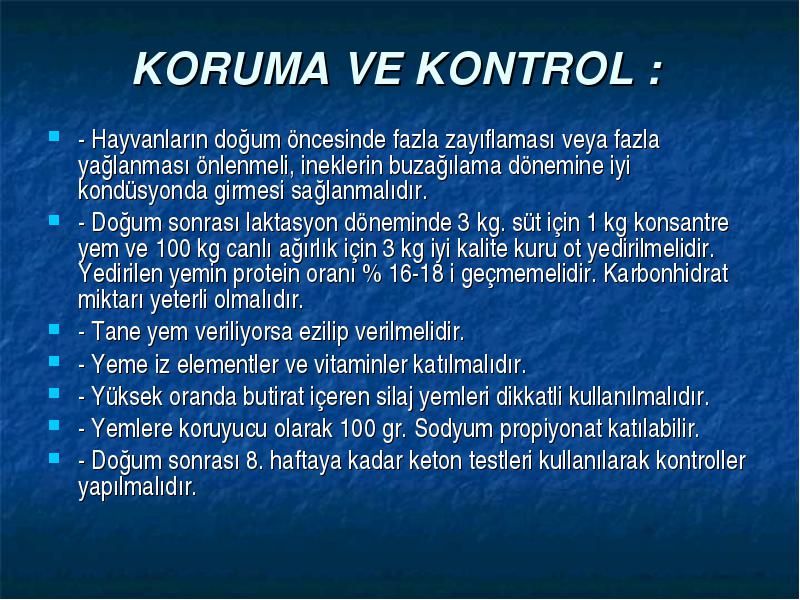 KORUMA VE KONTROL :

- Hayvanların doğum öncesinde fazla zayıflaması veya fazla yağlanması önlenmeli, ineklerin buzağılama dönemine iyi kondüsyonda girmesi sağlanmalıdır.

- Doğum sonrası laktasyon döneminde 3 kg. süt için 1 kg konsantre yem ve 100 kg canlı ağırlık için 3 kg iyi kalite kuru ot yedirilmelidir. Yedirilen yemin protein oranı % 16-18 i geçmemelidir. Karbonhidrat miktarı yeterli olmalıdır.

- Tane yem veriliyorsa ezilip verilmelidir.

- Yeme iz elementler ve vitaminler katılmalıdır.

- Yüksek oranda butirat içeren silaj yemleri dikkatli kullanılmalıdır.

- Yemlere koruyucu olarak 100 gr. Sodyum propiyonat katılabilir.

- Doğum sonrası 8. haftaya kadar keton testleri kullanılarak kontroller yapılmalıdır.